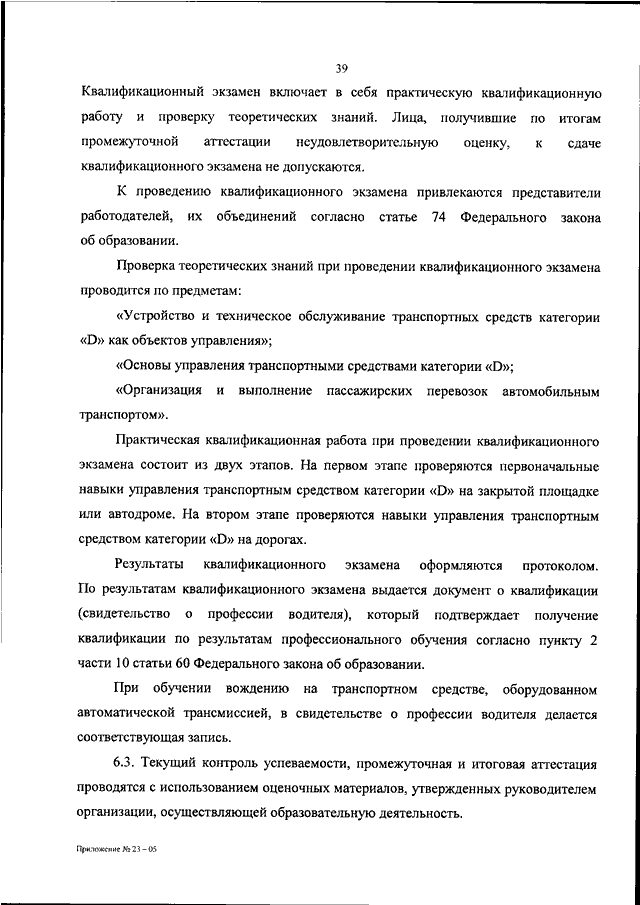 39

Квалификационный экзамен включает в себя практическую квалификационную работу и проверку теоретических знаний. Лица, получившие по итогам промежуточной аттестации неудовлетворительную оценку, к сдаче квалификационного экзамена не допускаются.

К проведению квалификационного экзамена привлекаются представители работодателей, их объединений согласно статье 74 Федерального закона об образовании.

Проверка теоретических знаний при проведении квалификационного экзамена проводится по предметам:

«Устройство и техническое обслуживание транспортных средств категории «D» как объектов управления»;

«Основы управления транспортными средствами категории «D»;

«Организация и выполнение пассажирских перевозок автомобильным транспортом».

Практическая квалификационная работа при проведении квалификационного экзамена состоит из двух этапов. На первом этапе проверяются первоначальные навыки управления транспортным средством категории «D» на закрытой площадке или автодроме. На втором этапе проверяются навыки управления транспортным средством категории «D» на дорогах.

Результаты квалификационного экзамена оформляются протоколом. По результатам квалификационного экзамена выдается документ о квалификации (свидетельство о профессии водителя), который подтверждает получение квалификации по результатам профессионального обучения согласно пункту 2 части 10 статьи 60 Федерального закона об образовании.

При обучении вождению на транспортном средстве, оборудованном автоматической трансмиссией, в свидетельстве о профессии водителя делается соответствующая запись.

6.3. Текущий контроль успеваемости, промежуточная и итоговая аттестация проводятся с использованием оценочных материалов, утвержденных руководителем организации, осуществляющей образовательную деятельность.

Приложение № 23 – 05